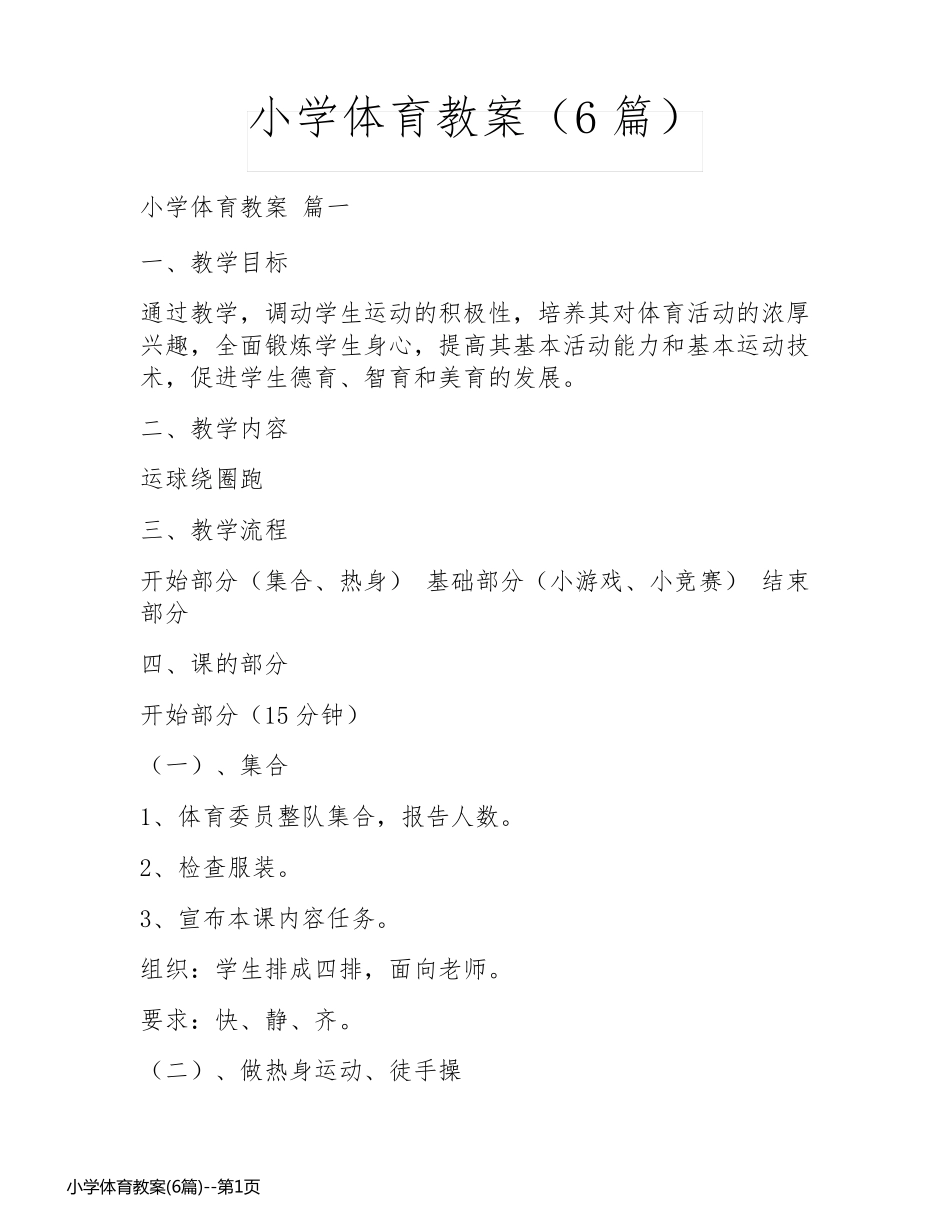 小学体育教案（6 篇）

小学体育教案 篇一

一、教学目标

通过教学，调动学生运动的积极性，培养其对体育活动的浓厚兴趣，全面锻炼学生身心，提高其基本活动能力和基本运动技术，促进学生德育、智育和美育的发展。

二、教学内容

运球绕圈跑

三、教学流程

开始部分（集合、热身） 基础部分（小游戏、小竞赛） 结束部分

四、课的部分

开始部分（15 分钟）

（一）、集合

1、体育委员整队集合，报告人数。

2、检查服装。

3、宣布本课内容任务。

组织：学生排成四排，面向老师。

要求：快、静、齐。

（二）、做热身运动、徒手操

小学体育教案(6篇)--第1页